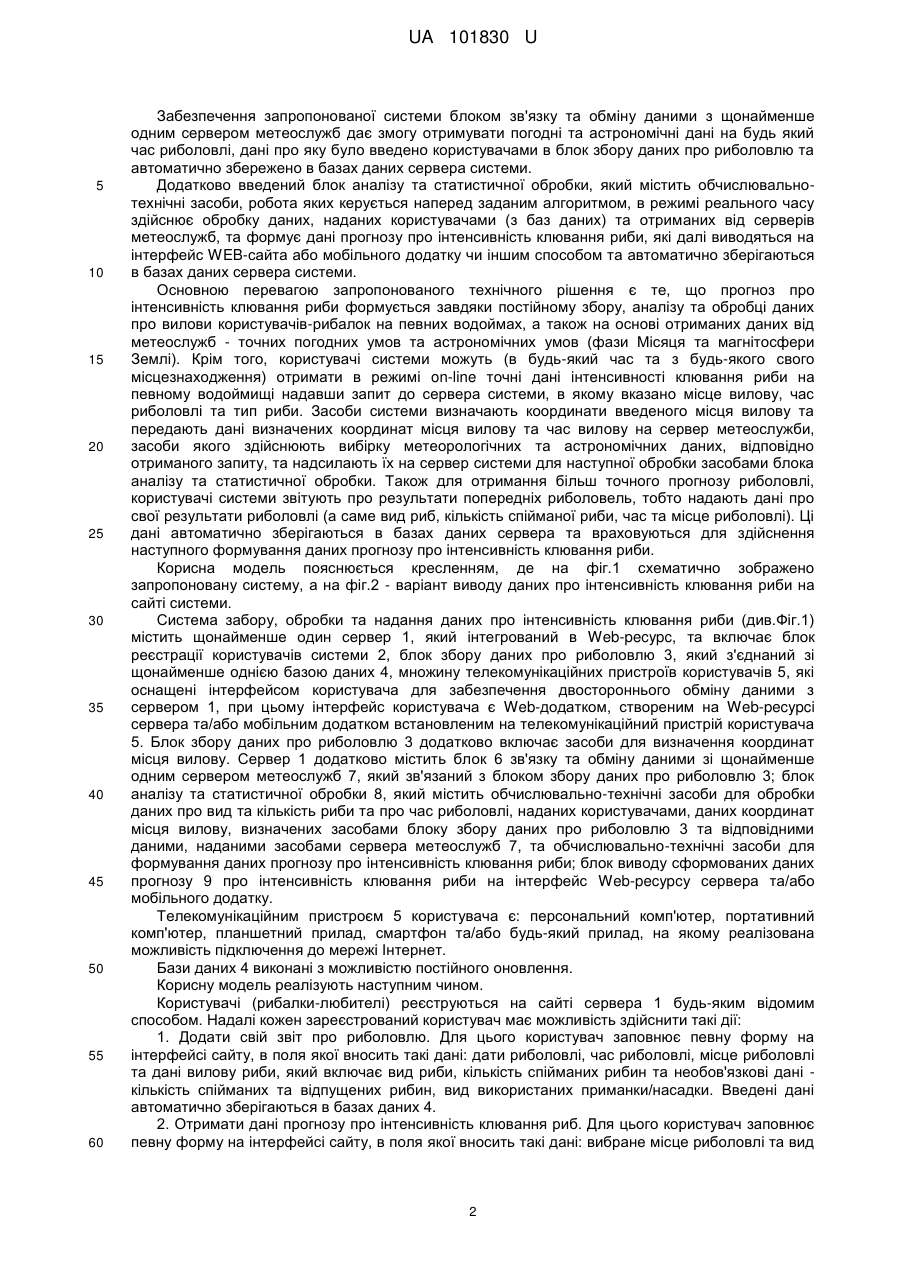 UA 101830 U

Забезпечення запропонованої системи блоком зв'язку та обміну даними з щонайменше одним сервером метеослужб дає змогу отримувати погодні та астрономічні дані на будь який час риболовлі, дані про яку було введено користувачами в блок збору даних про риболовлю та автоматично збережено в базах даних сервера системи.

5 Додатково введений блок аналізу та статистичної обробки, який містить обчислювально-технічні засоби, робота яких керується наперед заданим алгоритмом, в режимі реального часу здійснює обробку даних, наданих користувачами (з баз даних) та отриманих від серверів метеослужб, та формує дані прогнозу про інтенсивність клювання риби, які далі виводяться на інтерфейс WEB-сайта або мобільного додатку чи іншим способом та автоматично зберігаються

10 в базах даних сервера системи.

Основною перевагою запропонованого технічного рішення є те, що прогноз про інтенсивність клювання риби формується завдяки постійному збору, аналізу та обробці даних про вилови користувачів-рибалок на певних водоймах, а також на основі отриманих даних від метеослужб - точних погодних умов та астрономічних умов (фази Місяця та магнітосфери

15 Землі). Крім того, користувачі системи можуть (в будь-який час та з будь-якого свого місцезнаходження) отримати в режимі on-line точні дані інтенсивності клювання риби на певному водоймищі надавши запит до сервера системи, в якому вказано місце вилову, час риболовлі та тип риби. Засоби системи визначають координати введеного місця вилову та передають дані визначених координат місця вилову та час вилову на сервер метеослужби,

20 засоби якого здійснюють вибірку метеорологічних та астрономічних даних, відповідно отриманого запиту, та надсилають їх на сервер системи для наступної обробки засобами блока аналізу та статистичної обробки. Також для отримання більш точного прогнозу риболовлі, користувачі системи звітують про результати попередніх риболовель, тобто надають дані про свої результати риболовлі (а саме вид риб, кількість спійманої риби, час та місце риболовлі). Ці

25 дані автоматично зберігаються в базах даних сервера та враховуються для здійснення наступного формування даних прогнозу про інтенсивність клювання риби.

Корисна модель пояснюється кресленням, де на фіг.1 схематично зображено запропоновану систему, а на фіг.2 - варіант виводу даних про інтенсивність клювання риби на сайті системи.

30 Система забору, обробки та надання даних про інтенсивність клювання риби (див.Фіг.1) містить щонайменше один сервер 1, який інтегрований в Web-ресурс, та включає блок реєстрації користувачів системи 2, блок збору даних про риболовлю 3, який з'єднаний зі щонайменше однією базою даних 4, множину телекомунікаційних пристроїв користувачів 5, які оснащені інтерфейсом користувача для забезпечення двостороннього обміну даними з

35 сервером 1, при цьому інтерфейс користувача є Web-додатком, створеним на Web-ресурсі сервера та/або мобільним додатком встановленим на телекомунікаційний пристрій користувача 5. Блок збору даних про риболовлю 3 додатково включає засоби для визначення координат місця вилову. Сервер 1 додатково містить блок 6 зв'язку та обміну даними зі щонайменше одним сервером метеослужб 7, який зв'язаний з блоком збору даних про риболовлю 3; блок

40 аналізу та статистичної обробки 8, який містить обчислювально-технічні засоби для обробки даних про вид та кількість риби та про час риболовлі, наданих користувачами, даних координат місця вилову, визначених засобами блоку збору даних про риболовлю 3 та відповідними даними, наданими засобами сервера метеослужб 7, та обчислювально-технічні засоби для формування даних прогнозу про інтенсивність клювання риби; блок виводу сформованих даних

45 прогнозу 9 про інтенсивність клювання риби на інтерфейс Web-ресурсу сервера та/або мобільного додатку.

Телекомунікаційним пристроєм 5 користувача є: персональний комп'ютер, портативний комп'ютер, планшетний прилад, смартфон та/або будь-який прилад, на якому реалізована можливість підключення до мережі Інтернет.

50 Бази даних 4 виконані з можливістю постійного оновлення.

Корисну модель реалізують наступним чином.

Користувачі (рибалки-любителі) реєструються на сайті сервера 1 будь-яким відомим способом. Надалі кожен зареєстрований користувач має можливість здійснити такі дії:

1. Додати свій звіт про риболовлю. Для цього користувач заповнює певну форму на

55 інтерфейсі сайту, в поля якої вносить такі дані: дати риболовлі, час риболовлі, місце риболовлі та дані вилову риби, який включає вид риби, кількість спійманих рибин та необов'язкові дані - кількість спійманих та відпущених рибин, вид використаних приманки/насадки. Введені дані автоматично зберігаються в базах даних 4.

2. Отримати дані прогнозу про інтенсивність клювання риб. Для цього користувач заповнює

60 певну форму на інтерфейсі сайту, в поля якої вносить такі дані: вибране місце риболовлі та вид

2